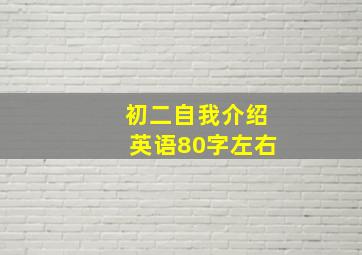 初二自我介绍
英语80字左右